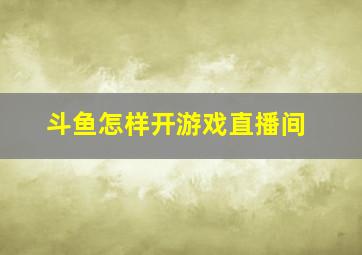 斗鱼怎样开游戏直播间